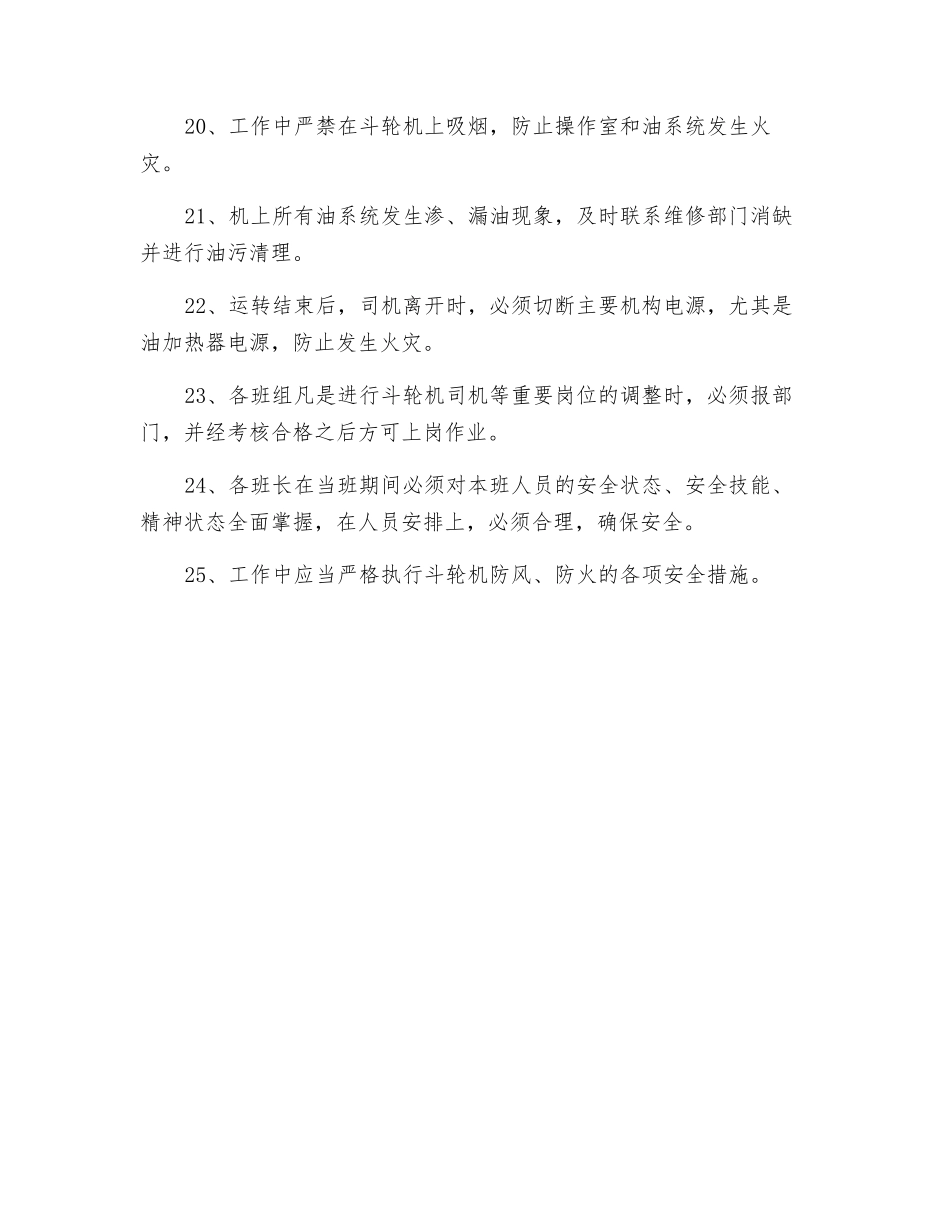 20、工作中严禁在斗轮机上吸烟，防止操作室和油系统发生火灾。

21、机上所有油系统发生渗、漏油现象，及时联系维修部门消缺并进行油污清理。

22、运转结束后，司机离开时，必须切断主要机构电源，尤其是油加热器电源，防止发生火灾。

23、各班组凡是进行斗轮机司机等重要岗位的调整时，必须报部门，并经考核合格之后方可上岗作业。

24、各班长在当班期间必须对本班人员的安全状态、安全技能、精神状态全面掌握，在人员安排上，必须合理，确保安全。

25、工作中应当严格执行斗轮机防风、防火的各项安全措施。